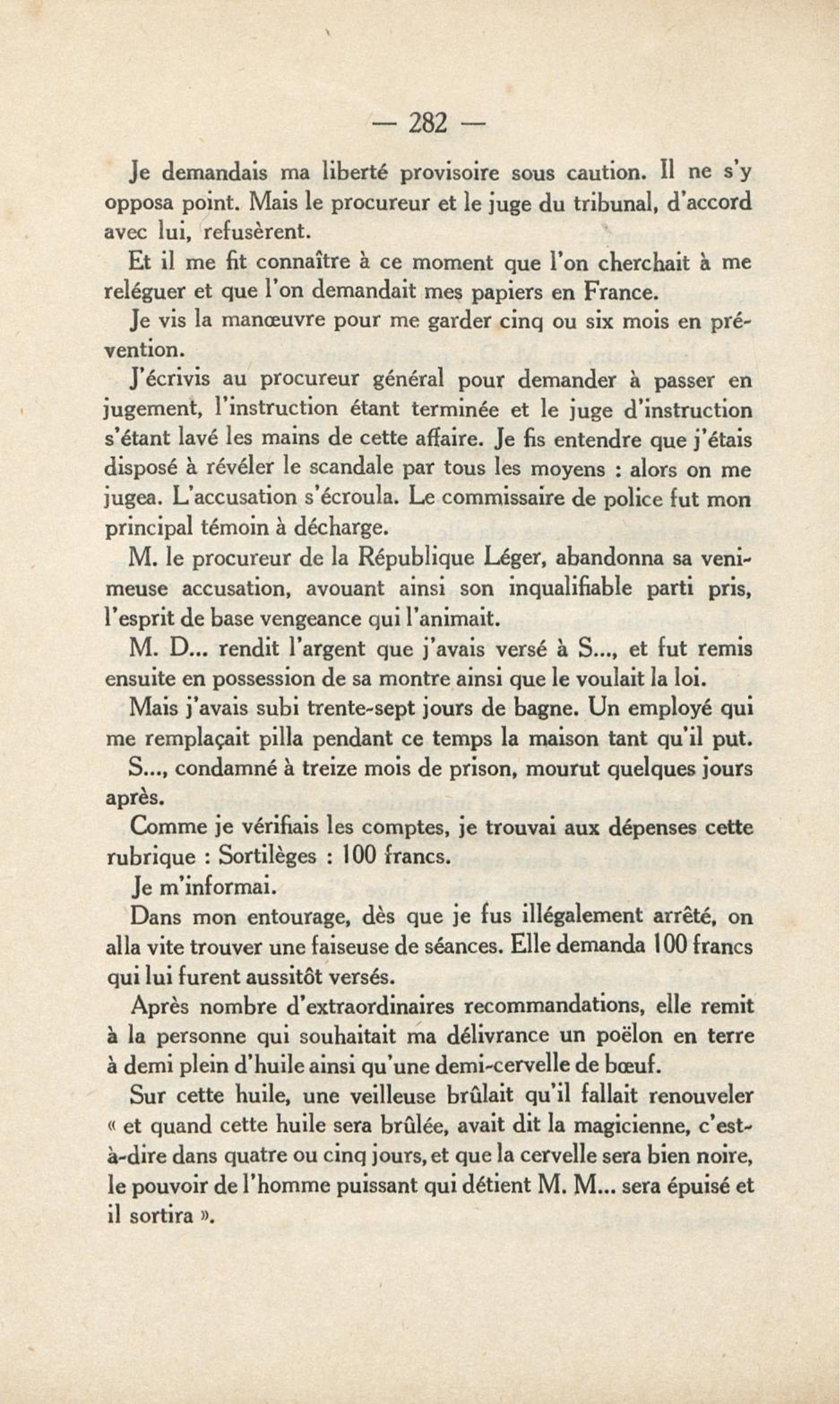 — 282 —

Je demandais ma liberté provisoire sous caution. Il ne s'y opposa point. Mais le procureur et le juge du tribunal, d'accord avec lui, refusèrent.

Et il me fit connaître à ce moment que l'on cherchait à me reléguer et que l'on demandait mes papiers en France.

Je vis la manœuvre pour me garder cinq ou six mois en prévention.

J'écrivis au procureur général pour demander à passer en jugement, l'instruction étant terminée et le juge d'instruction s'étant lavé les mains de cette affaire. Je fis entendre que j'étais disposé à révéler le scandale par tous les moyens : alors on me jugea. L'accusation s'écroula. Le commissaire de police fut mon principal témoin à décharge.

M. le procureur de la République Léger, abandonna sa venimeuse accusation, avouant ainsi son inqualifiable parti pris, l'esprit de base vengeance qui l'animait.

M. D... rendit l'argent que j'avais versé à S..., et fut remis ensuite en possession de sa montre ainsi que le voulait la loi.

Mais j'avais subi trente-sept jours de bagne. Un employé qui me remplaçait pilla pendant ce temps la maison tant qu'il put.

S..., condamné à treize mois de prison, mourut quelques jours après.

Comme je vérifiais les comptes, je trouvai aux dépenses cette rubrique : Sortilèges : 100 francs.

Je m'informai.

Dans mon entourage, dès que je fus illégalement arrêté, on alla vite trouver une faiseuse de séances. Elle demanda 100 francs qui lui furent aussitôt versés.

Après nombre d'extraordinaires recommandations, elle remit à la personne qui souhaitait ma délivrance un poëlon en terre à demi plein d'huile ainsi qu'une demi-cervelle de bœuf.

Sur cette huile, une veilleuse brûlait qu'il fallait renouveler « et quand cette huile sera brûlée, avait dit la magicienne, c'est-à-dire dans quatre ou cinq jours, et que la cervelle sera bien noire, le pouvoir de l'homme puissant qui détient M. M... sera épuisé et il sortira ».